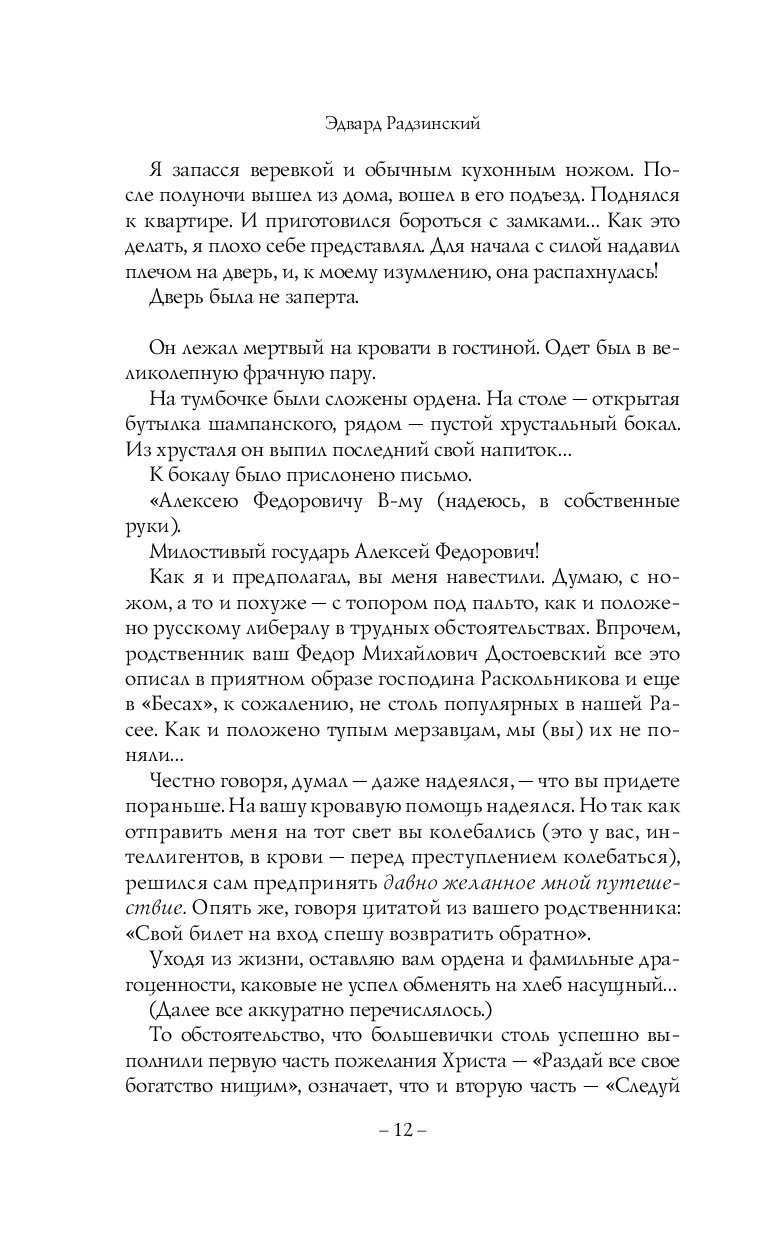 Эдвард Радзинский

Я запасся веревкой и обычным кухонным ножом. После полуночи вышел из дома, вошел в его подъезд. Поднялся к квартире. И приготовился бороться с замками... Как это делать, я плохо себе представлял. Для начала с силой надавил плечом на дверь, и, к моему изумлению, она распахнулась!

Дверь была не заперта.

Он лежал мертвый на кровати в гостиной. Одет был в великолепную фрачную пару.

На тумбочке были сложены ордена. На столе — открытая бутылка шампанского, рядом — пустой хрустальный бокал. Из хрусталя он выпил последний свой напиток...

К бокалу было прислонено письмо.

«Алексею Федоровичу В-му (надеюсь, в собственные руки).

Милостивый государь Алексей Федорович!

Как я и предполагал, вы меня навестили. Думаю, с ножом, а то и похуже — с топором под пальто, как и положено русскому либералу в трудных обстоятельствах. Впрочем, родственник ваш Федор Михайлович Достоевский все это описал в приятном образе господина Раскольникова и еще в «Бесах», к сожалению, не столь популярных в нашей Расее. Как и положено тупым мерзавцам, мы (вы) их не поняли...

Честно говоря, думал — даже надеялся, — что вы придете пораньше. На вашу кровавую помощь надеялся. Но так как отправить меня на тот свет вы колебались (это у вас, интеллигентов, в крови — перед преступлением колебаться), решился сам предпринять давно желанное мной путешествие. Опять же, говоря цитатой из вашего родственника: «Свой билет на вход спешу возвратить обратно».

Уходя из жизни, оставляю вам ордена и фамильные драгоценности, каковые не успел обменять на хлеб насущный...

(Далее все аккуратно перечислялось.)

То обстоятельство, что большевички столь успешно выполнили первую часть пожелания Христа — «Раздай все свое богатство нищим», означает, что и вторую часть — «Следуй

– 12 –